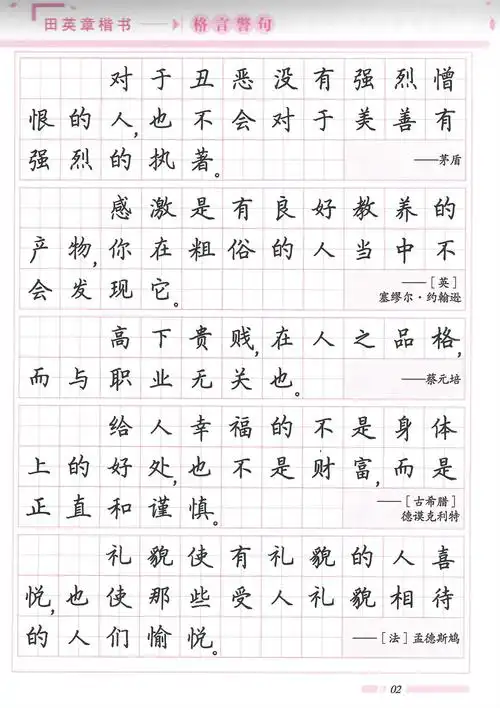 田英章楷书 —— 格言警句

对于丑恶没有强烈憎恨的人，也不会对于美善有强烈的执著。
——茅盾

感激是有良好教养的产物，你在粗俗的人当中不会发现它。
——［英］塞缪尔·约翰逊

高下贵贱，在人之品格，而与职业无关也。
——蔡元培

给人幸福的不是身体上的好处，也不是财富，而是正直和谨慎。
——［古希腊］德谟克利特

礼貌使有礼貌的人喜悦，也使那些受人礼貌相待的人们愉悦。
——［法］孟德斯鸠

02